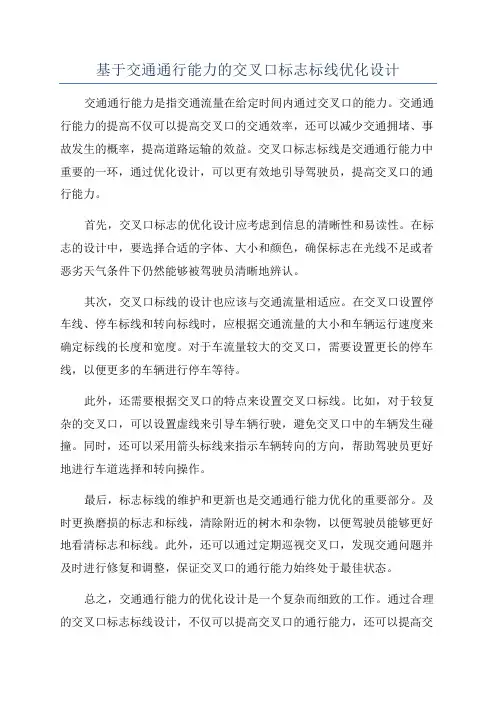 基于交通通行能力的交叉口标志标线优化设计

交通通行能力是指交通流量在给定时间内通过交叉口的能力。交通通行能力的提高不仅可以提高交叉口的交通效率，还可以减少交通拥堵、事故发生的概率，提高道路运输的效益。交叉口标志标线是交通通行能力中重要的一环，通过优化设计，可以更有效地引导驾驶员，提高交叉口的通行能力。

首先，交叉口标志的优化设计应考虑到信息的清晰性和易读性。在标志的设计中，要选择合适的字体、大小和颜色，确保标志在光线不足或者恶劣天气条件下仍然能够被驾驶员清晰地辨认。

其次，交叉口标线的设计也应该与交通流量相适应。在交叉口设置停车线、停车标线和转向标线时，应根据交通流量的大小和车辆运行速度来确定标线的长度和宽度。对于车流量较大的交叉口，需要设置更长的停车线，以便更多的车辆进行停车等待。

此外，还需要根据交叉口的特点来设置交叉口标线。比如，对于较复杂的交叉口，可以设置虚线来引导车辆行驶，避免交叉口中的车辆发生碰撞。同时，还可以采用箭头标线来指示车辆转向的方向，帮助驾驶员更好地进行车道选择和转向操作。

最后，标志标线的维护和更新也是交通通行能力优化的重要部分。及时更换磨损的标志和标线，清除附近的树木和杂物，以便驾驶员能够更好地看清标志和标线。此外，还可以通过定期巡视交叉口，发现交通问题并及时进行修复和调整，保证交叉口的通行能力始终处于最佳状态。

总之，交通通行能力的优化设计是一个复杂而细致的工作。通过合理的交叉口标志标线设计，不仅可以提高交叉口的通行能力，还可以提高交